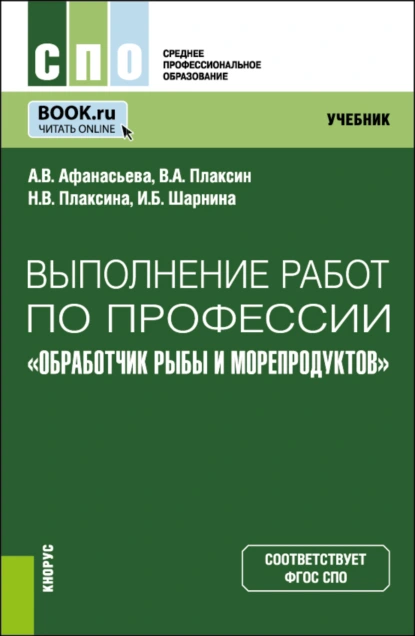 СПО

СРЕДНЕЕ ПРОФЕССИОНАЛЬНОЕ ОБРАЗОВАНИЕ

BOOK.ru
ЧИТАТЬ ONLINE

УЧЕБНИК

А.В. Афанасьева, В.А. Плаксин
Н.В. Плаксина, И.Б. Шарнина

ВЫПОЛНЕНИЕ РАБОТ ПО ПРОФЕССИИ «ОБРАБОТЧИК РЫБЫ И МОРЕПРОДУКТОВ»

КНОРУС

СООТВЕТСТВУЕТ ФГОС СПО